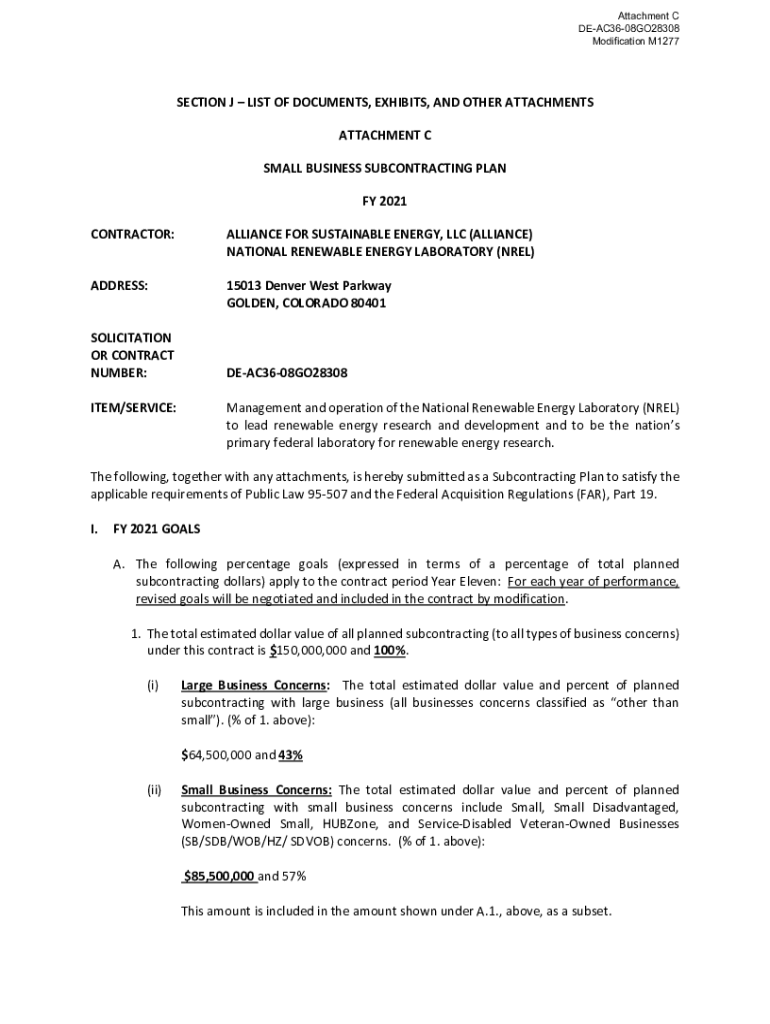 Attachment C
DE-AC36-08GO28308
Modification M1277

SECTION J – LIST OF DOCUMENTS, EXHIBITS, AND OTHER ATTACHMENTS

ATTACHMENT C

SMALL BUSINESS SUBCONTRACTING PLAN

FY 2021

CONTRACTOR: ALLIANCE FOR SUSTAINABLE ENERGY, LLC (ALLIANCE)
NATIONAL RENEWABLE ENERGY LABORATORY (NREL)

ADDRESS: 15013 Denver West Parkway
GOLDEN, COLORADO 80401

SOLICITATION OR CONTRACT NUMBER: DE-AC36-08GO28308

ITEM/SERVICE: Management and operation of the National Renewable Energy Laboratory (NREL) to lead renewable energy research and development and to be the nation's primary federal laboratory for renewable energy research.

The following, together with any attachments, is hereby submitted as a Subcontracting Plan to satisfy the applicable requirements of Public Law 95-507 and the Federal Acquisition Regulations (FAR), Part 19.

I. FY 2021 GOALS

A. The following percentage goals (expressed in terms of a percentage of total planned subcontracting dollars) apply to the contract period Year Eleven: For each year of performance, revised goals will be negotiated and included in the contract by modification.

1. The total estimated dollar value of all planned subcontracting (to all types of business concerns) under this contract is $150,000,000 and 100%.

(i) Large Business Concerns: The total estimated dollar value and percent of planned subcontracting with large business (all businesses concerns classified as "other than small"). (% of 1. above):

$64,500,000 and 43%

(ii) Small Business Concerns: The total estimated dollar value and percent of planned subcontracting with small business concerns include Small, Small Disadvantaged, Women-Owned Small, HUBZone, and Service-Disabled Veteran-Owned Businesses (SB/SDB/WOB/HZ/ SDVOB) concerns. (% of 1. above):

$85,500,000 and 57%

This amount is included in the amount shown under A.1., above, as a subset.